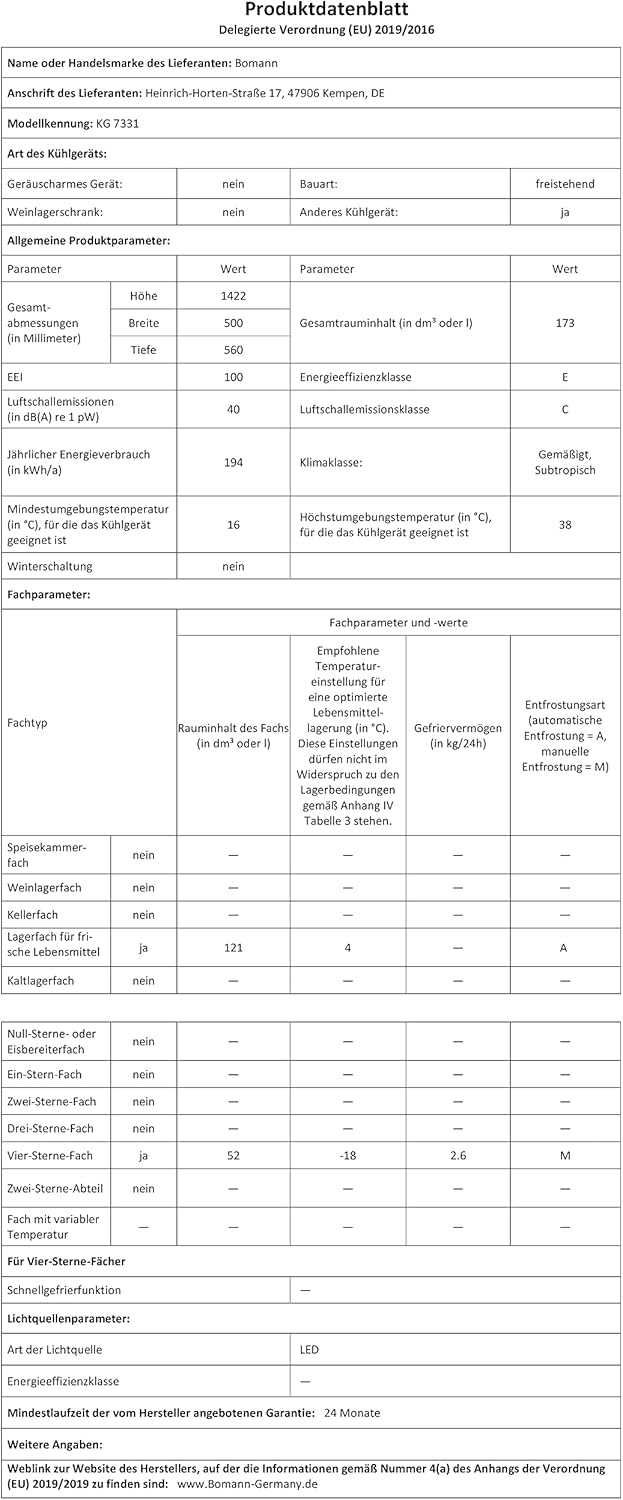 Produktdatenblatt
Delegierte Verordnung (EU) 2019/2016

Name oder Handelsmarke des Lieferanten: Bomann

Anschrift des Lieferanten: Heinrich-Horten-Straße 17, 47906 Kempen, DE

Modellkennung: KG 7331

Art des Kühlgeräts:

| Geräuscharmes Gerät: | nein | Bauart: | freistehend |
|---|---|---|---|
| Weinlagerschrank: | nein | Anderes Kühlgerät: | ja |

Allgemeine Produktparameter:

| Parameter | | Wert | Parameter | Wert |
|---|---|---|---|---|
| Gesamtabmessungen (in Millimeter) | Höhe | 1422 | Gesamtrauminhalt (in dm³ oder l) | 173 |
| | Breite | 500 | | |
| | Tiefe | 560 | | |
| EEI | | 100 | Energieeffizienzklasse | E |
| Luftschallemissionen (in dB(A) re 1 pW) | | 40 | Luftschallemissionsklasse | C |
| Jährlicher Energieverbrauch (in kWh/a) | | 194 | Klimaklasse: | Gemäßigt, Subtropisch |
| Mindestumgebungstemperatur (in °C), für die das Kühlgerät geeignet ist | | 16 | Höchstumgebungstemperatur (in °C), für die das Kühlgerät geeignet ist | 38 |
| Winterschaltung | | nein | | |

Fachparameter:

| Fachtyp | | Fachparameter und -werte | | | |
|---|---|---|---|---|---|
| | | Rauminhalt des Fachs (in dm³ oder l) | Empfohlene Temperatureinstellung für eine optimierte Lebensmittellagerung (in °C). Diese Einstellungen dürfen nicht im Widerspruch zu den Lagerbedingungen gemäß Anhang IV Tabelle 3 stehen. | Gefriervermögen (in kg/24h) | Entfrostungsart (automatische Entfrostung = A, manuelle Entfrostung = M) |
| Speisekammerfach | nein | — | — | — | — |
| Weinlagerfach | nein | — | — | — | — |
| Kellerfach | nein | — | — | — | — |
| Lagerfach für frische Lebensmittel | ja | 121 | 4 | — | A |
| Kaltlagerfach | nein | — | — | — | — |
| Null-Sterne- oder Eisbereiterfach | nein | — | — | — | — |
| Ein-Stern-Fach | nein | — | — | — | — |
| Zwei-Sterne-Fach | nein | — | — | — | — |
| Drei-Sterne-Fach | nein | — | — | — | — |
| Vier-Sterne-Fach | ja | 52 | -18 | 2.6 | M |
| Zwei-Sterne-Abteil | nein | — | — | — | — |
| Fach mit variabler Temperatur | — | — | — | — | — |

Für Vier-Sterne-Fächer

| Schnellgefrierfunktion | — |
|---|---|

Lichtquellenparameter:

| Art der Lichtquelle | LED |
|---|---|
| Energieeffizienzklasse | — |

Mindestlaufzeit der vom Hersteller angebotenen Garantie: 24 Monate

Weitere Angaben:

Weblink zur Website des Herstellers, auf der die Informationen gemäß Nummer 4(a) des Anhangs der Verordnung (EU) 2019/2019 zu finden sind: www.Bomann-Germany.de